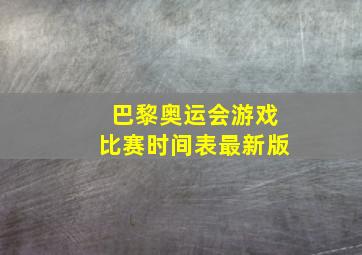 巴黎奥运会游戏
比赛时间表最新版